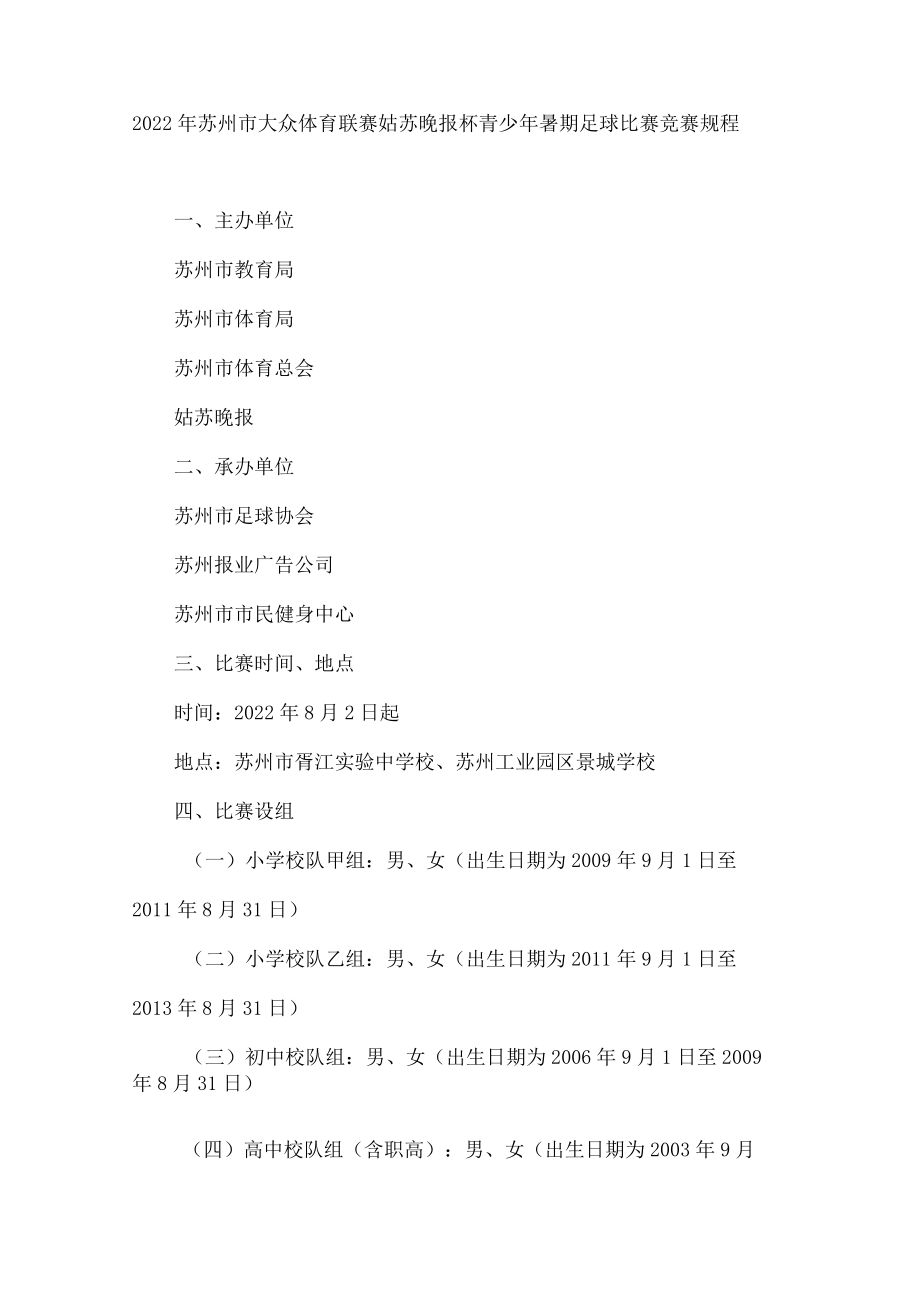 2022年苏州市大众体育联赛姑苏晚报杯青少年暑期足球比赛竞赛规程

一、主办单位

苏州市教育局

苏州市体育局

苏州市体育总会

姑苏晚报

二、承办单位

苏州市足球协会

苏州报业广告公司

苏州市市民健身中心

三、比赛时间、地点

时间：2022年8月2日起

地点：苏州市胥江实验中学校、苏州工业园区景城学校

四、比赛设组

（一）小学校队甲组：男、女（出生日期为2009年9月1日至2011年8月31日）

（二）小学校队乙组：男、女（出生日期为2011年9月1日至2013年8月31日）

（三）初中校队组：男、女（出生日期为2006年9月1日至2009年8月31日）

（四）高中校队组（含职高）：男、女（出生日期为2003年9月